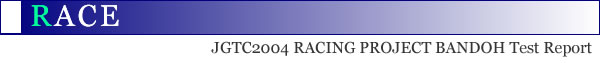 RACE

JGTC2004 RACING PROJECT BANDOH Test Report